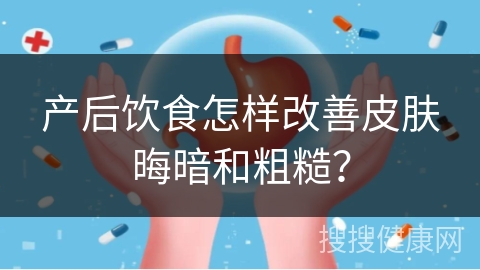 产后饮食怎样改善皮肤晦暗和粗糙？

搜搜健康网